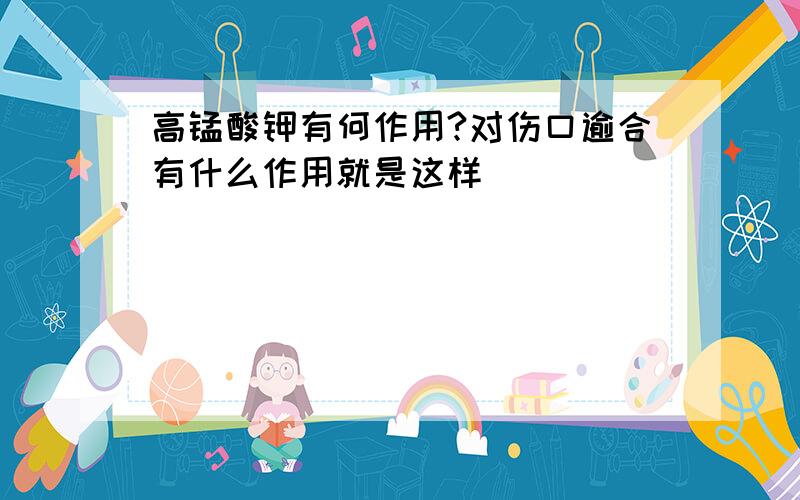 高锰酸钾有何作用?对伤口逾合有什么作用就是这样